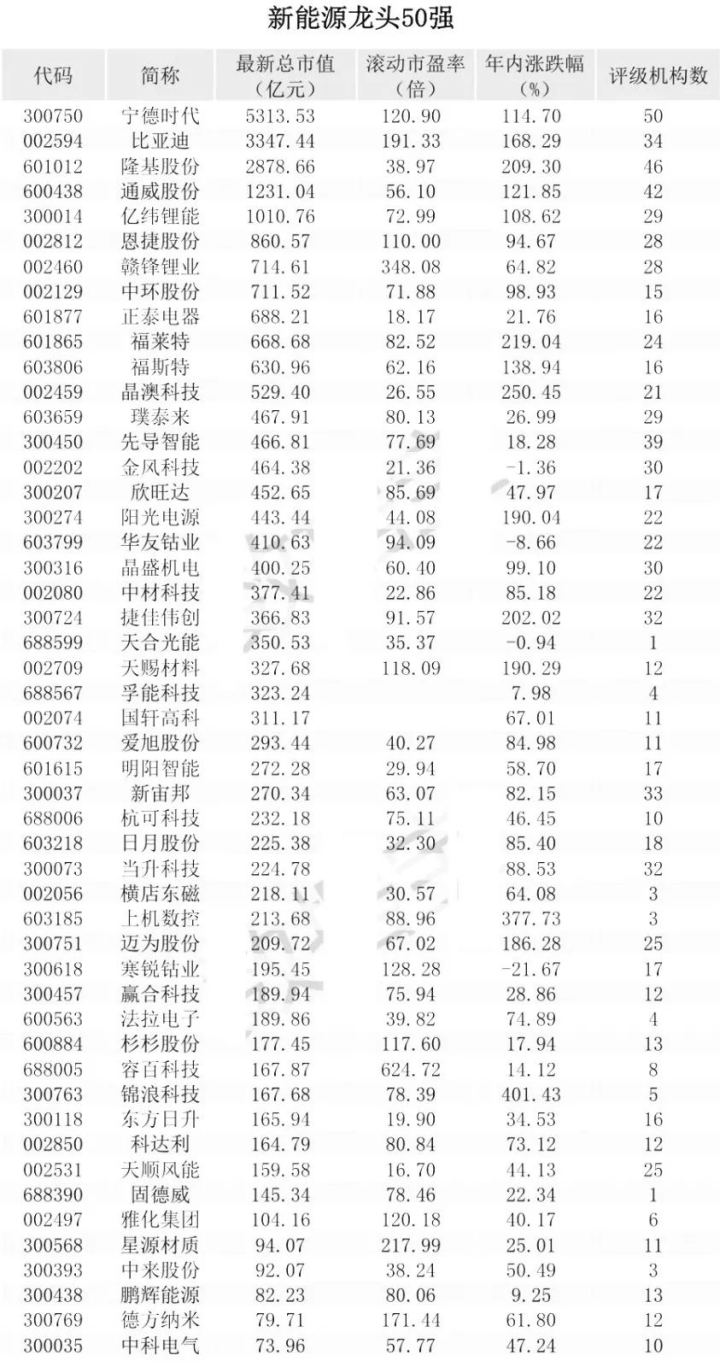 新能源龙头50强

| 代码 | 简称 | 最新总市值（亿元） | 滚动市盈率（倍） | 年内涨跌幅（%） | 评级机构数 |
|---|---|---|---|---|---|
| 300750 | 宁德时代 | 5313.53 | 120.90 | 114.70 | 50 |
| 002594 | 比亚迪 | 3347.44 | 191.33 | 168.29 | 34 |
| 601012 | 隆基股份 | 2878.66 | 38.97 | 209.30 | 46 |
| 600438 | 通威股份 | 1231.04 | 56.10 | 121.85 | 42 |
| 300014 | 亿纬锂能 | 1010.76 | 72.99 | 108.62 | 29 |
| 002812 | 恩捷股份 | 860.57 | 110.00 | 94.67 | 28 |
| 002460 | 赣锋锂业 | 714.61 | 348.08 | 64.82 | 28 |
| 002129 | 中环股份 | 711.52 | 71.88 | 98.93 | 15 |
| 601877 | 正泰电器 | 688.21 | 18.17 | 21.76 | 16 |
| 601865 | 福莱特 | 668.68 | 82.52 | 219.04 | 24 |
| 603806 | 福斯特 | 630.96 | 62.16 | 138.94 | 16 |
| 002459 | 晶澳科技 | 529.40 | 26.55 | 250.45 | 21 |
| 603659 | 璞泰来 | 467.91 | 80.13 | 26.99 | 29 |
| 300450 | 先导智能 | 466.81 | 77.69 | 18.28 | 39 |
| 002202 | 金风科技 | 464.38 | 21.36 | -1.36 | 30 |
| 300207 | 欣旺达 | 452.65 | 85.69 | 47.97 | 17 |
| 300274 | 阳光电源 | 443.44 | 44.08 | 190.04 | 22 |
| 603799 | 华友钴业 | 410.63 | 94.09 | -8.66 | 22 |
| 300316 | 晶盛机电 | 400.25 | 60.40 | 99.10 | 30 |
| 002080 | 中材科技 | 377.41 | 22.86 | 85.18 | 22 |
| 300724 | 捷佳伟创 | 366.83 | 91.57 | 202.02 | 32 |
| 688599 | 天合光能 | 350.53 | 35.37 | -0.94 | 1 |
| 002709 | 天赐材料 | 327.68 | 118.09 | 190.29 | 12 |
| 688567 | 孚能科技 | 323.24 | | 7.98 | 4 |
| 002074 | 国轩高科 | 311.17 | | 67.01 | 11 |
| 600732 | 爱旭股份 | 293.44 | 40.27 | 84.98 | 11 |
| 601615 | 明阳智能 | 272.28 | 29.94 | 58.70 | 17 |
| 300037 | 新宙邦 | 270.34 | 63.07 | 82.15 | 33 |
| 688006 | 杭可科技 | 232.18 | 75.11 | 46.45 | 10 |
| 603218 | 日月股份 | 225.38 | 32.30 | 85.40 | 18 |
| 300073 | 当升科技 | 224.78 | | 88.53 | 32 |
| 002056 | 横店东磁 | 218.11 | 30.57 | 64.08 | 3 |
| 603185 | 上机数控 | 213.68 | 88.96 | 377.73 | 3 |
| 300751 | 迈为股份 | 209.72 | 67.02 | 186.28 | 25 |
| 300618 | 寒锐钴业 | 195.45 | 128.28 | -21.67 | 17 |
| 300457 | 赢合科技 | 189.94 | 75.94 | 28.86 | 12 |
| 600563 | 法拉电子 | 189.86 | 39.82 | 74.89 | 4 |
| 600884 | 杉杉股份 | 177.45 | 117.60 | 17.94 | 13 |
| 688005 | 容百科技 | 167.87 | 624.72 | 14.12 | 8 |
| 300763 | 锦浪科技 | 167.68 | 78.39 | 401.43 | 5 |
| 300118 | 东方日升 | 165.94 | 19.90 | 34.53 | 16 |
| 002850 | 科达利 | 164.79 | 80.84 | 73.12 | 12 |
| 002531 | 天顺风能 | 159.58 | 16.70 | 44.13 | 25 |
| 688390 | 固德威 | 145.34 | 78.46 | 22.34 | 1 |
| 002497 | 雅化集团 | 104.16 | 120.18 | 40.17 | 6 |
| 300568 | 星源材质 | 94.07 | 217.99 | 25.01 | 11 |
| 300393 | 中来股份 | 92.07 | 38.24 | 50.49 | 3 |
| 300438 | 鹏辉能源 | 82.23 | 80.06 | 9.25 | 13 |
| 300769 | 德方纳米 | 79.71 | 171.44 | 61.80 | 12 |
| 300035 | 中科电气 | 73.96 | 57.77 | 47.24 | 10 |